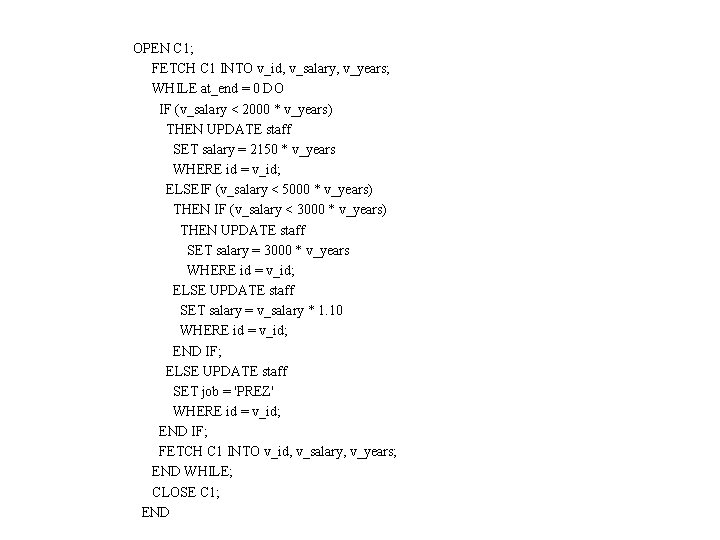 OPEN C1;
FETCH C1 INTO v_id, v_salary, v_years;
WHILE at_end = 0 DO
IF (v_salary < 2000 * v_years)
THEN UPDATE staff
SET salary = 2150 * v_years
WHERE id = v_id;
ELSEIF (v_salary < 5000 * v_years)
THEN IF (v_salary < 3000 * v_years)
THEN UPDATE staff
SET salary = 3000 * v_years
WHERE id = v_id;
ELSE UPDATE staff
SET salary = v_salary * 1.10
WHERE id = v_id;
END IF;
ELSE UPDATE staff
SET job = 'PREZ'
WHERE id = v_id;
END IF;
FETCH C1 INTO v_id, v_salary, v_years;
END WHILE;
CLOSE C1;
END